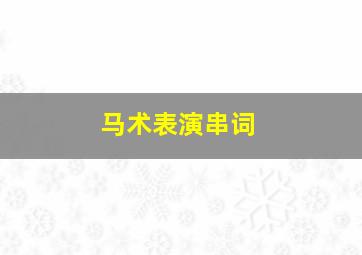 马术表演串词